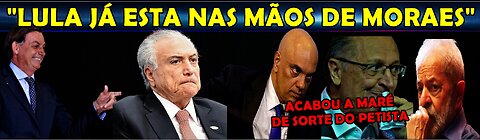 "LULA JÁ ESTA NAS MÃOS DE MORAES"

ACABOU A MARÉ DE SORTE DO PETISTA